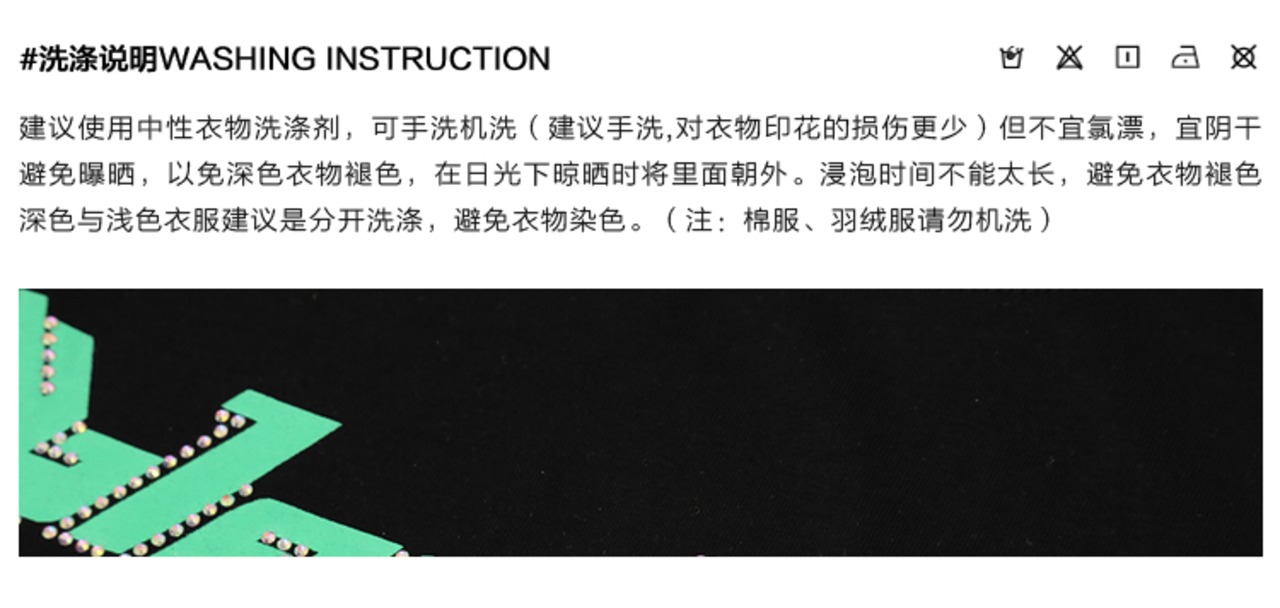 #洗涤说明WASHING INSTRUCTION

建议使用中性衣物洗涤剂，可手洗机洗（建议手洗,对衣物印花的损伤更少）但不宜氯漂，宜阴干避免曝晒，以免深色衣物褪色，在日光下晾晒时将里面朝外。浸泡时间不能太长，避免衣物褪色深色与浅色衣服建议是分开洗涤，避免衣物染色。（注：棉服、羽绒服请勿机洗）